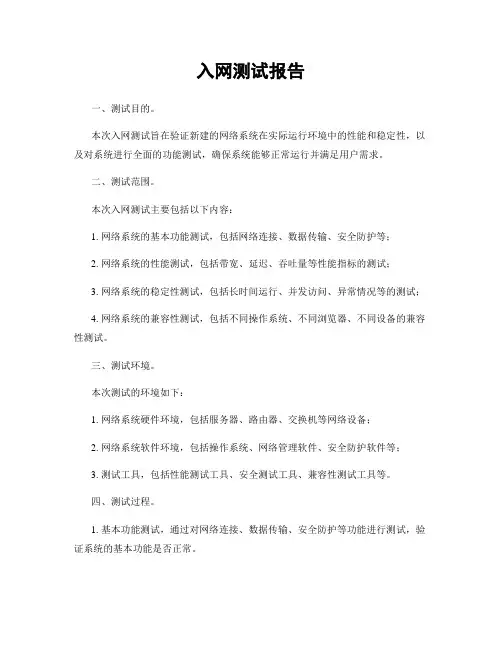 入网测试报告

一、测试目的。

本次入网测试旨在验证新建的网络系统在实际运行环境中的性能和稳定性，以及对系统进行全面的功能测试，确保系统能够正常运行并满足用户需求。

二、测试范围。

本次入网测试主要包括以下内容：

1. 网络系统的基本功能测试，包括网络连接、数据传输、安全防护等；

2. 网络系统的性能测试，包括带宽、延迟、吞吐量等性能指标的测试；

3. 网络系统的稳定性测试，包括长时间运行、并发访问、异常情况等的测试；

4. 网络系统的兼容性测试，包括不同操作系统、不同浏览器、不同设备的兼容性测试。

三、测试环境。

本次测试的环境如下：

1. 网络系统硬件环境，包括服务器、路由器、交换机等网络设备；

2. 网络系统软件环境，包括操作系统、网络管理软件、安全防护软件等；

3. 测试工具，包括性能测试工具、安全测试工具、兼容性测试工具等。

四、测试过程。

1. 基本功能测试，通过对网络连接、数据传输、安全防护等功能进行测试，验证系统的基本功能是否正常。